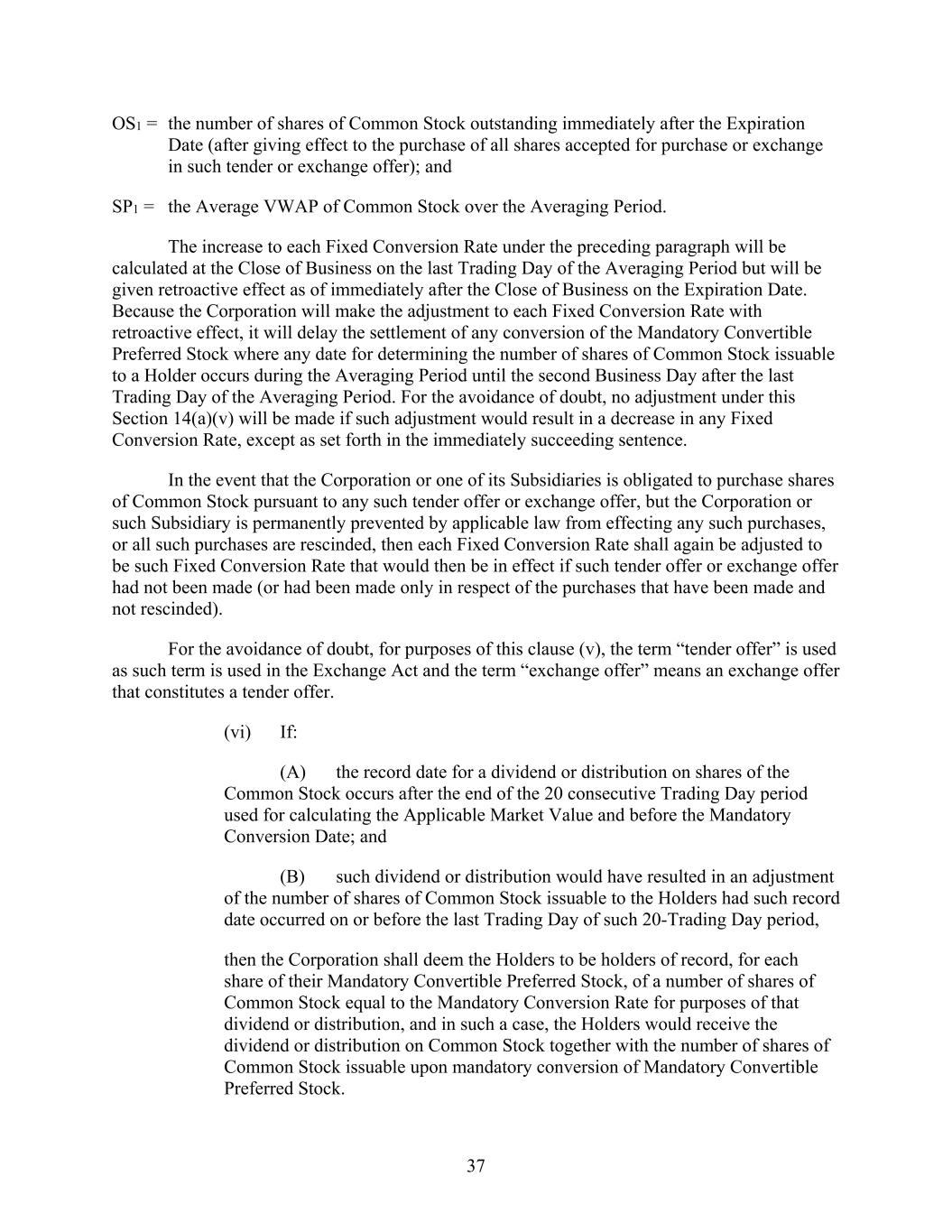 $OS_1$ = the number of shares of Common Stock outstanding immediately after the Expiration Date (after giving effect to the purchase of all shares accepted for purchase or exchange in such tender or exchange offer); and

$SP_1$ = the Average VWAP of Common Stock over the Averaging Period.

The increase to each Fixed Conversion Rate under the preceding paragraph will be calculated at the Close of Business on the last Trading Day of the Averaging Period but will be given retroactive effect as of immediately after the Close of Business on the Expiration Date. Because the Corporation will make the adjustment to each Fixed Conversion Rate with retroactive effect, it will delay the settlement of any conversion of the Mandatory Convertible Preferred Stock where any date for determining the number of shares of Common Stock issuable to a Holder occurs during the Averaging Period until the second Business Day after the last Trading Day of the Averaging Period. For the avoidance of doubt, no adjustment under this Section 14(a)(v) will be made if such adjustment would result in a decrease in any Fixed Conversion Rate, except as set forth in the immediately succeeding sentence.

In the event that the Corporation or one of its Subsidiaries is obligated to purchase shares of Common Stock pursuant to any such tender offer or exchange offer, but the Corporation or such Subsidiary is permanently prevented by applicable law from effecting any such purchases, or all such purchases are rescinded, then each Fixed Conversion Rate shall again be adjusted to be such Fixed Conversion Rate that would then be in effect if such tender offer or exchange offer had not been made (or had been made only in respect of the purchases that have been made and not rescinded).

For the avoidance of doubt, for purposes of this clause (v), the term “tender offer” is used as such term is used in the Exchange Act and the term “exchange offer” means an exchange offer that constitutes a tender offer.

(vi) If:

(A) the record date for a dividend or distribution on shares of the Common Stock occurs after the end of the 20 consecutive Trading Day period used for calculating the Applicable Market Value and before the Mandatory Conversion Date; and

(B) such dividend or distribution would have resulted in an adjustment of the number of shares of Common Stock issuable to the Holders had such record date occurred on or before the last Trading Day of such 20-Trading Day period,

then the Corporation shall deem the Holders to be holders of record, for each share of their Mandatory Convertible Preferred Stock, of a number of shares of Common Stock equal to the Mandatory Conversion Rate for purposes of that dividend or distribution, and in such a case, the Holders would receive the dividend or distribution on Common Stock together with the number of shares of Common Stock issuable upon mandatory conversion of Mandatory Convertible Preferred Stock.

37